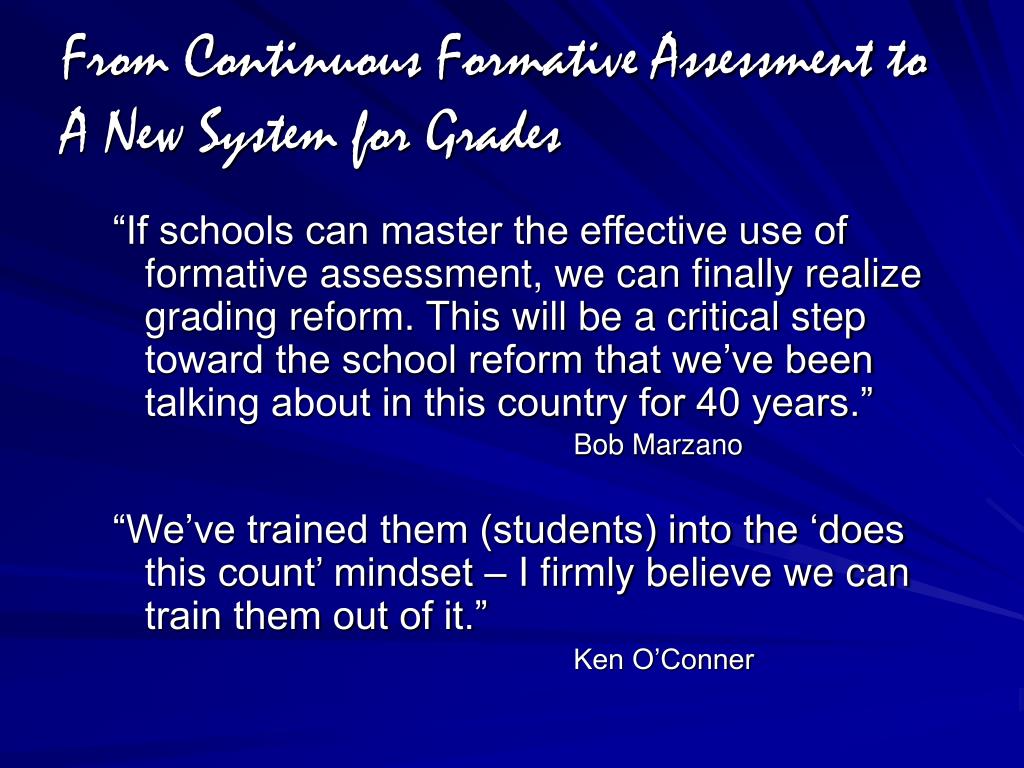 From Continuous Formative Assessment to A New System for Grades

“If schools can master the effective use of formative assessment, we can finally realize grading reform. This will be a critical step toward the school reform that we’ve been talking about in this country for 40 years.”

Bob Marzano

“We’ve trained them (students) into the ‘does this count’ mindset – I firmly believe we can train them out of it.”

Ken O’Conner